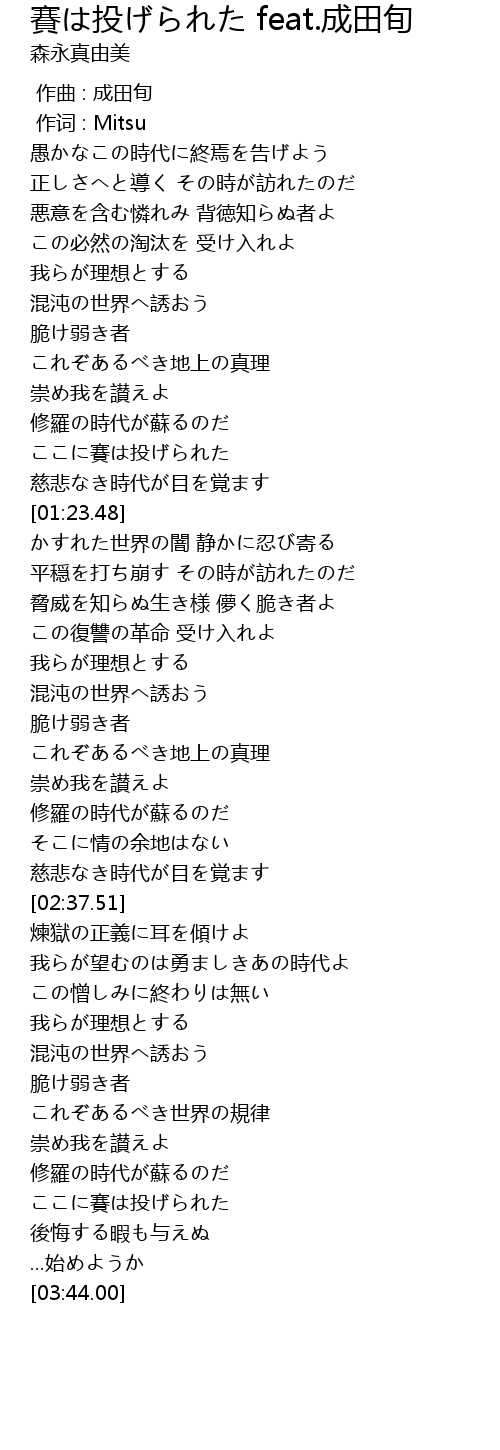 賽は投げられた feat.成田旬
森永真由美

作曲 : 成田旬
作词 : Mitsu
愚かなこの時代に終焉を告げよう
正しさへと導く その時が訪れたのだ
悪意を含む憐れみ 背徳知らぬ者よ
この必然の淘汰を 受け入れよ
我らが理想とする
混沌の世界へ誘おう
脆け弱き者
これぞあるべき地上の真理
崇め我を讃えよ
修羅の時代が蘇るのだ
ここに賽は投げられた
慈悲なき時代が目を覚ます
[01:23.48]
かすれた世界の闇 静かに忍び寄る
平穏を打ち崩す その時が訪れたのだ
脅威を知らぬ生き様 儚く脆き者よ
この復讐の革命 受け入れよ
我らが理想とする
混沌の世界へ誘おう
脆け弱き者
これぞあるべき地上の真理
崇め我を讃えよ
修羅の時代が蘇るのだ
そこに情の余地はない
慈悲なき時代が目を覚ます
[02:37.51]
煉獄の正義に耳を傾けよ
我らが望むのは勇ましきあの時代よ
この憎しみに終わりは無い
我らが理想とする
混沌の世界へ誘おう
脆け弱き者
これぞあるべき世界の規律
崇め我を讃えよ
修羅の時代が蘇るのだ
ここに賽は投げられた
後悔する暇も与えぬ
...始めようか
[03:44.00]